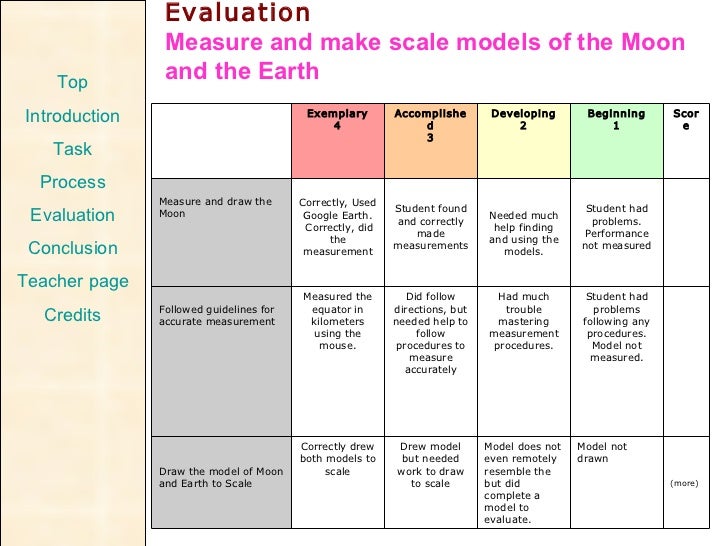 Top

Introduction

Task

Process

Evaluation

Conclusion

Teacher page

Credits

Evaluation

Measure and make scale models of the Moon and the Earth

| | Exemplary 4 | Accomplished 3 | Developing 2 | Beginning 1 | Score |
|---|---|---|---|---|---|
| Measure and draw the Moon | Correctly, Used Google Earth. Correctly, did the measurement | Student found and correctly made measurements | Needed much help finding and using the models. | Student had problems. Performance not measured | |
| Followed guidelines for accurate measurement | Measured the equator in kilometers using the mouse. | Did follow directions, but needed help to follow procedures to measure accurately | Had much trouble mastering measurement procedures. | Student had problems following any procedures. Model not measured. | |
| Draw the model of Moon and Earth to Scale | Correctly drew both models to scale | Drew model but needed work to draw to scale | Model does not even remotely resemble the but did complete a model to evaluate. | Model not drawn | (more) |